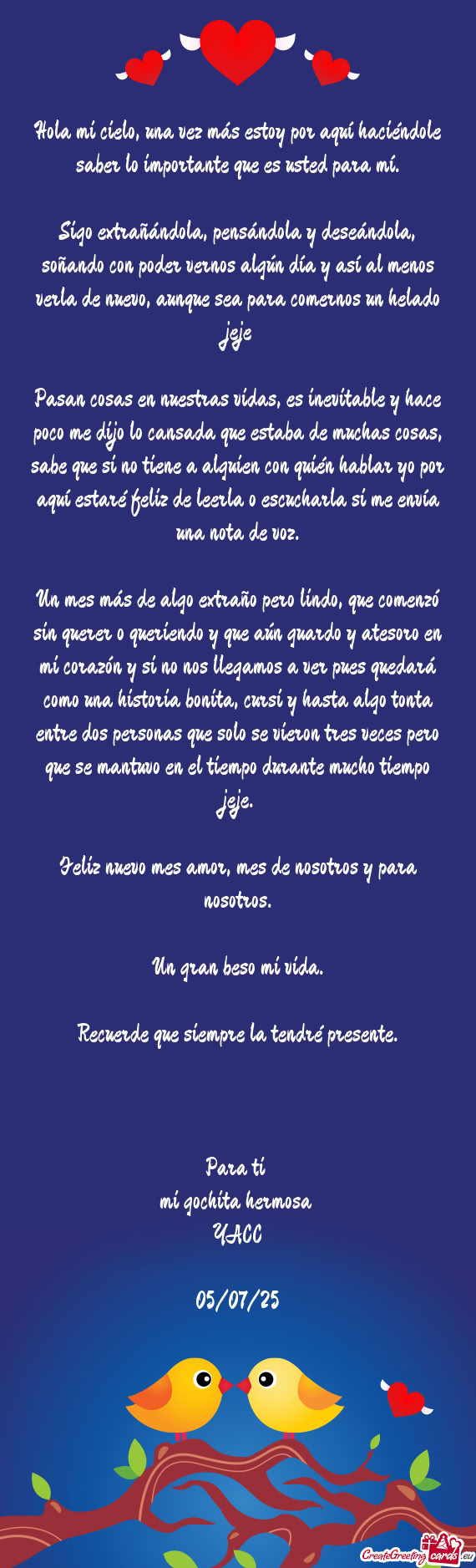 Hola mi cielo, una vez más estoy por aquí haciéndole saber lo importante que es usted para mí.

Sigo extrañándola, pensándola y deseándola, soñando con poder vernos algún día y así al menos verla de nuevo, aunque sea para comernos un helado jeje

Pasan cosas en nuestras vidas, es inevitable y hace poco me dijo lo cansada que estaba de muchas cosas, sabe que si no tiene a alguien con quién hablar yo por aquí estaré feliz de leerla o escucharla si me envía una nota de voz.

Un mes más de algo extraño pero lindo, que comenzó sin querer o queriendo y que aún guardo y atesoro en mi corazón y si no nos llegamos a ver pues quedará como una historia bonita, cursi y hasta algo tonta entre dos personas que solo se vieron tres veces pero que se mantuvo en el tiempo durante mucho tiempo jeje.

Feliz nuevo mes amor, mes de nosotros y para nosotros.

Un gran beso mi vida.

Recuerde que siempre la tendré presente.

Para ti
mi gochita hermosa
YACC

05/07/25

CreateGreetingcards.eu